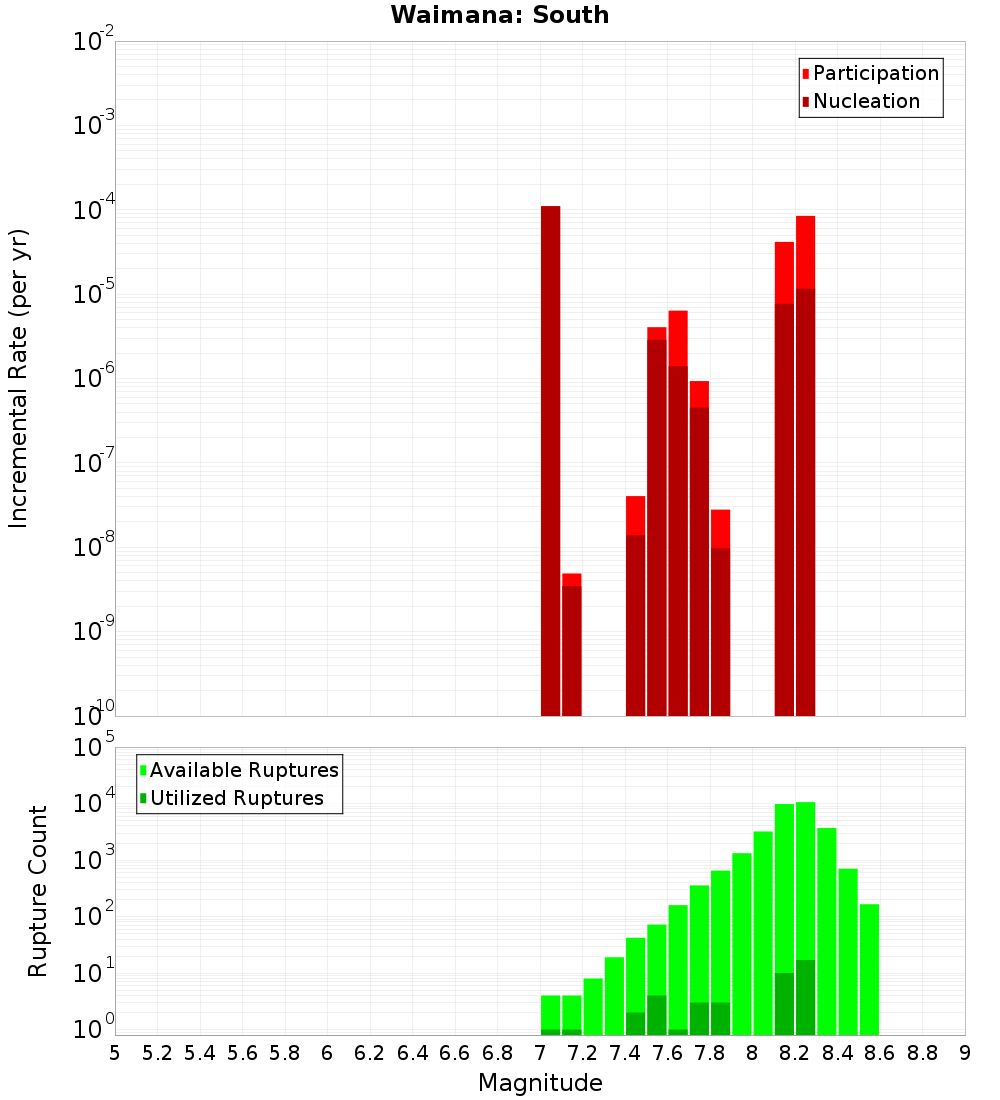 Waimana: South

Participation
Nucleation

Incremental Rate (per yr)

$10^{-2}$
$10^{-3}$
$10^{-4}$
$10^{-5}$
$10^{-6}$
$10^{-7}$
$10^{-8}$
$10^{-9}$
$10^{-10}$

Available Ruptures
Utilized Ruptures

Rupture Count

$10^{5}$
$10^{4}$
$10^{3}$
$10^{2}$
$10^{1}$
$10^{0}$

5 5.2 5.4 5.6 5.8 6 6.2 6.4 6.6 6.8 7 7.2 7.4 7.6 7.8 8 8.2 8.4 8.6 8.8 9

Magnitude